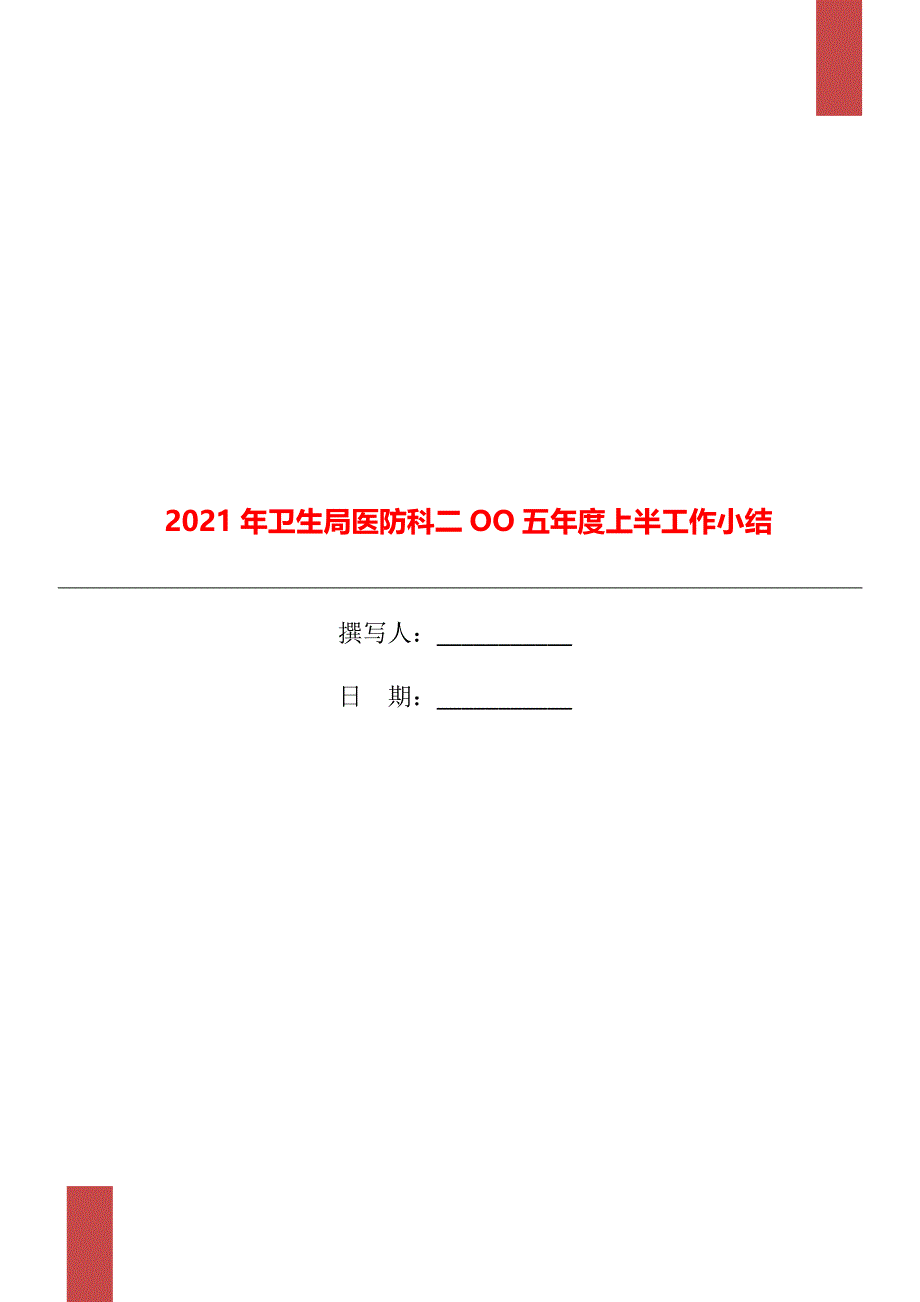 2021 年卫生局医防科二 OO 五年度上半工作小结

撰写人：____________

日　期：____________